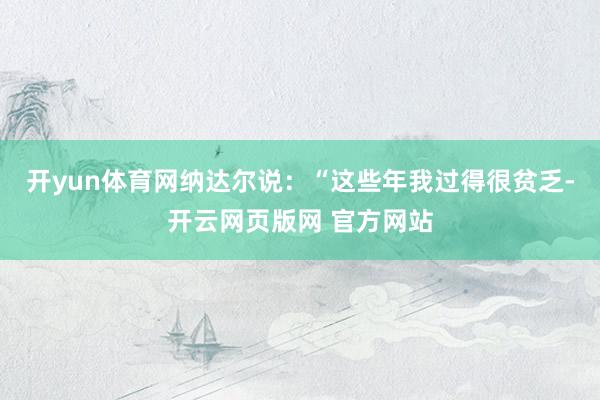 开yun体育网纳达尔说：“这些年我过得很贫乏-开云网页版网 官方网站